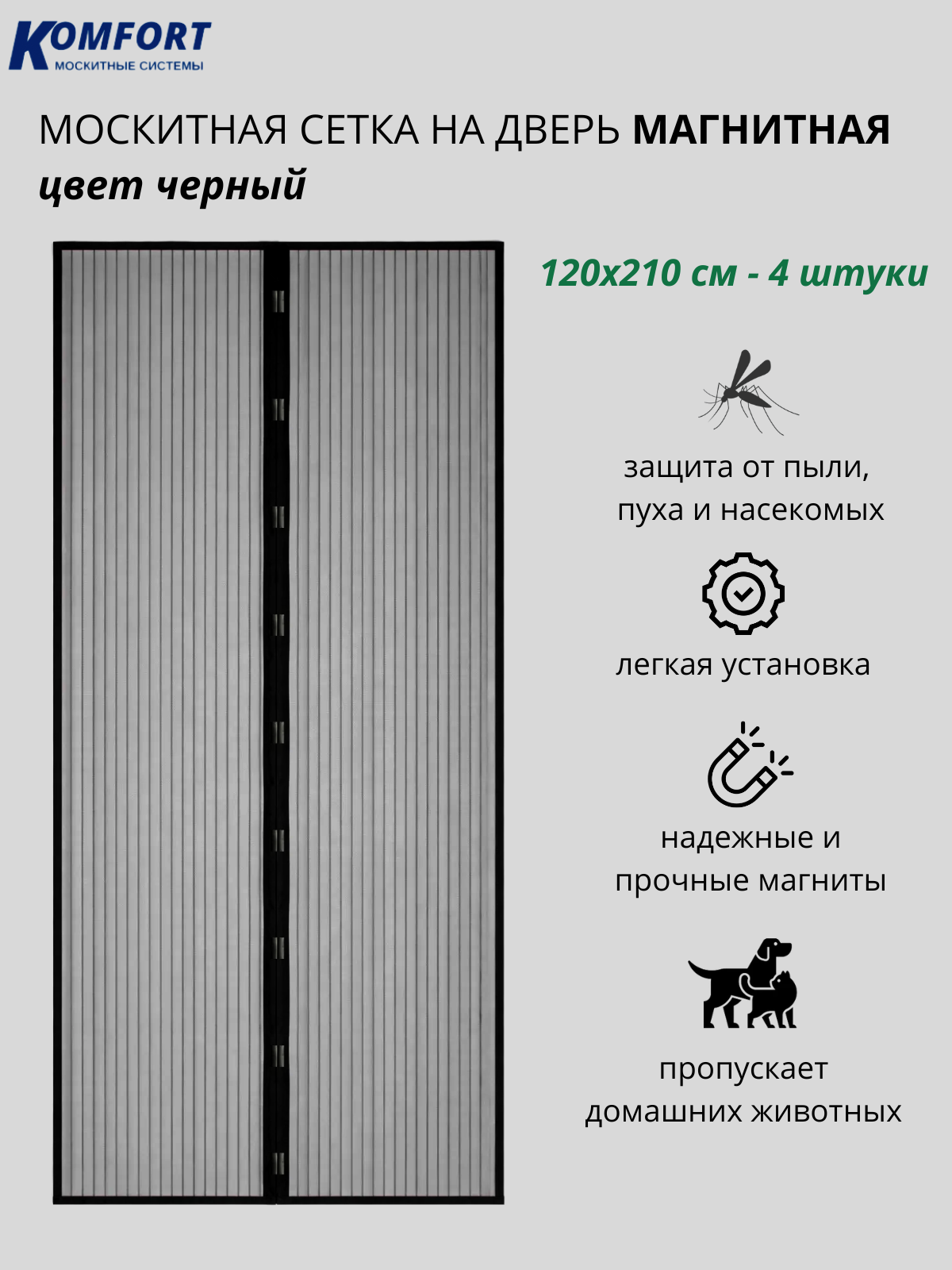 KOMFORT
МОСКИТНЫЕ СИСТЕМЫ

МОСКИТНАЯ СЕТКА НА ДВЕРЬ МАГНИТНАЯ
цвет черный

120x210 см - 4 штуки

защита от пыли, пуха и насекомых

легкая установка

надежные и прочные магниты

пропускает домашних животных